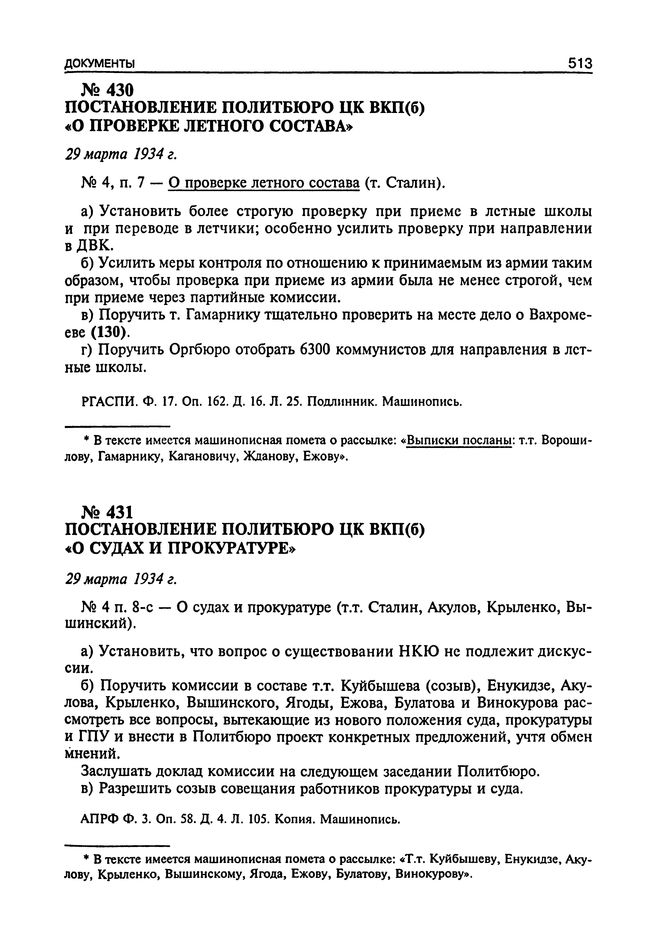 ДОКУМЕНТЫ 513

№ 430
ПОСТАНОВЛЕНИЕ ПОЛИТБЮРО ЦК ВКП(б)
«О ПРОВЕРКЕ ЛЕТНОГО СОСТАВА»

29 марта 1934 г.

№ 4, п. 7 — О проверке летного состава (т. Сталин).

а) Установить более строгую проверку при приеме в летные школы и при переводе в летчики; особенно усилить проверку при направлении в ДВК.
б) Усилить меры контроля по отношению к принимаемым из армии таким образом, чтобы проверка при приеме из армии была не менее строгой, чем при приеме через партийные комиссии.
в) Поручить т. Гамарнику тщательно проверить на месте дело о Вахромееве (130).
г) Поручить Оргбюро отобрать 6300 коммунистов для направления в летные школы.

РГАСПИ. Ф. 17. Оп. 162. Д. 16. Л. 25. Подлинник. Машинопись.

* В тексте имеется машинописная помета о рассылке: «Выписки посланы: т.т. Ворошилову, Гамарнику, Кагановичу, Жданову, Ежову».

№ 431
ПОСТАНОВЛЕНИЕ ПОЛИТБЮРО ЦК ВКП(б)
«О СУДАХ И ПРОКУРАТУРЕ»

29 марта 1934 г.

№ 4 п. 8-с — О судах и прокуратуре (т.т. Сталин, Акулов, Крыленко, Вышинский).

а) Установить, что вопрос о существовании НКЮ не подлежит дискуссии.
б) Поручить комиссии в составе т.т. Куйбышева (созыв), Енукидзе, Акулова, Крыленко, Вышинского, Ягоды, Ежова, Булатова и Винокурова рассмотреть все вопросы, вытекающие из нового положения суда, прокуратуры и ГПУ и внести в Политбюро проект конкретных предложений, учтя обмен мнений.
Заслушать доклад комиссии на следующем заседании Политбюро.
в) Разрешить созыв совещания работников прокуратуры и суда.

АПРФ Ф. 3. Оп. 58. Д. 4. Л. 105. Копия. Машинопись.

* В тексте имеется машинописная помета о рассылке: «Т.т. Куйбышеву, Енукидзе, Акулову, Крыленко, Вышинскому, Ягода, Ежову, Булатову, Винокурову».